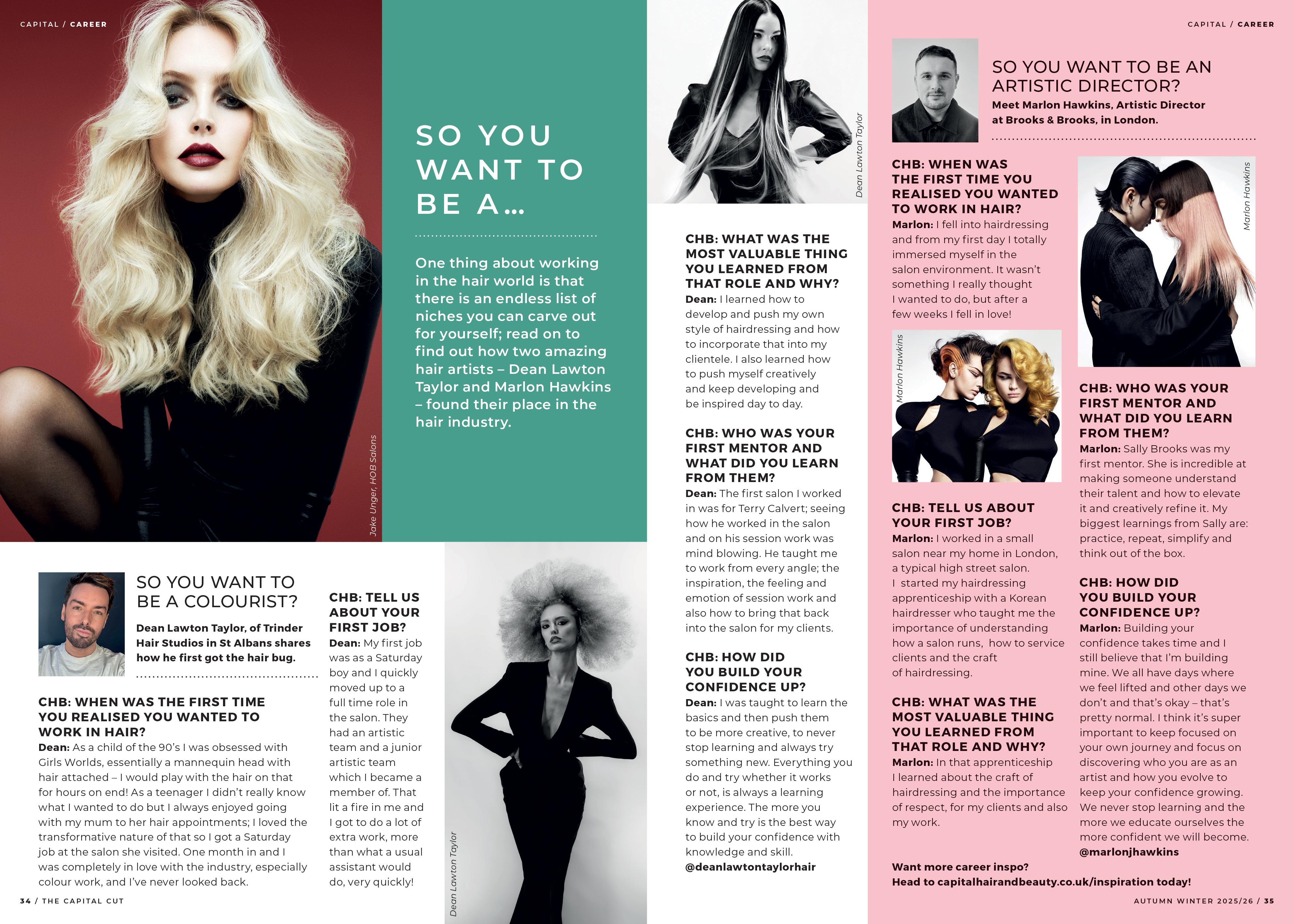 CAPITAL / CAREER

Jake Unger, HOB Salons

SO YOU WANT TO BE A...

One thing about working in the hair world is that there is an endless list of niches you can carve out for yourself; read on to find out how two amazing hair artists – Dean Lawton Taylor and Marlon Hawkins – found their place in the hair industry.

SO YOU WANT TO BE A COLOURIST?

Dean Lawton Taylor, of Trinder Hair Studios in St Albans shares how he first got the hair bug.

CHB: WHEN WAS THE FIRST TIME YOU REALISED YOU WANTED TO WORK IN HAIR?
Dean: As a child of the 90's I was obsessed with Girls Worlds, essentially a mannequin head with hair attached – I would play with the hair on that for hours on end! As a teenager I didn't really know what I wanted to do but I always enjoyed going with my mum to her hair appointments; I loved the transformative nature of that so I got a Saturday job at the salon she visited. One month in and I was completely in love with the industry, especially colour work, and I've never looked back.

CHB: TELL US ABOUT YOUR FIRST JOB?
Dean: My first job was as a Saturday boy and I quickly moved up to a full time role in the salon. They had an artistic team and a junior artistic team which I became a member of. That lit a fire in me and I got to do a lot of extra work, more than what a usual assistant would do, very quickly!

Dean Lawton Taylor

34 / THE CAPITAL CUT

Dean Lawton Taylor

CHB: WHAT WAS THE MOST VALUABLE THING YOU LEARNED FROM THAT ROLE AND WHY?
Dean: I learned how to develop and push my own style of hairdressing and how to incorporate that into my clientele. I also learned how to push myself creatively and keep developing and be inspired day to day.

CHB: WHO WAS YOUR FIRST MENTOR AND WHAT DID YOU LEARN FROM THEM?
Dean: The first salon I worked in was for Terry Calvert; seeing how he worked in the salon and on his session work was mind blowing. He taught me to work from every angle; the inspiration, the feeling and emotion of session work and also how to bring that back into the salon for my clients.

CHB: HOW DID YOU BUILD YOUR CONFIDENCE UP?
Dean: I was taught to learn the basics and then push them to be more creative, to never stop learning and always try something new. Everything you do and try whether it works or not, is always a learning experience. The more you know and try is the best way to build your confidence with knowledge and skill.
@deanlawtontaylorhair

CAPITAL / CAREER

SO YOU WANT TO BE AN ARTISTIC DIRECTOR?

Meet Marlon Hawkins, Artistic Director at Brooks & Brooks, in London.

CHB: WHEN WAS THE FIRST TIME YOU REALISED YOU WANTED TO WORK IN HAIR?
Marlon: I fell into hairdressing and from my first day I totally immersed myself in the salon environment. It wasn't something I really thought I wanted to do, but after a few weeks I fell in love!

Marlon Hawkins

CHB: TELL US ABOUT YOUR FIRST JOB?
Marlon: I worked in a small salon near my home in London, a typical high street salon. I started my hairdressing apprenticeship with a Korean hairdresser who taught me the importance of understanding how a salon runs, how to service clients and the craft of hairdressing.

CHB: WHAT WAS THE MOST VALUABLE THING YOU LEARNED FROM THAT ROLE AND WHY?
Marlon: In that apprenticeship I learned about the craft of hairdressing and the importance of respect, for my clients and also my work.

Marlon Hawkins

CHB: WHO WAS YOUR FIRST MENTOR AND WHAT DID YOU LEARN FROM THEM?
Marlon: Sally Brooks was my first mentor. She is incredible at making someone understand their talent and how to elevate it and creatively refine it. My biggest learnings from Sally are: practice, repeat, simplify and think out of the box.

CHB: HOW DID YOU BUILD YOUR CONFIDENCE UP?
Marlon: Building your confidence takes time and I still believe that I'm building mine. We all have days where we feel lifted and other days we don't and that's okay – that's pretty normal. I think it's super important to keep focused on your own journey and focus on discovering who you are as an artist and how you evolve to keep your confidence growing. We never stop learning and the more we educate ourselves the more confident we will become.
@marlonjhawkins

Want more career inspo?
Head to capitalhairandbeauty.co.uk/inspiration today!

AUTUMN WINTER 2025/26 / 35